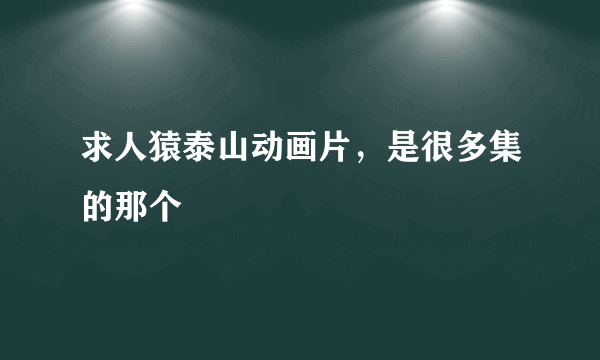 求人猿泰山动画片，是很多集的那个